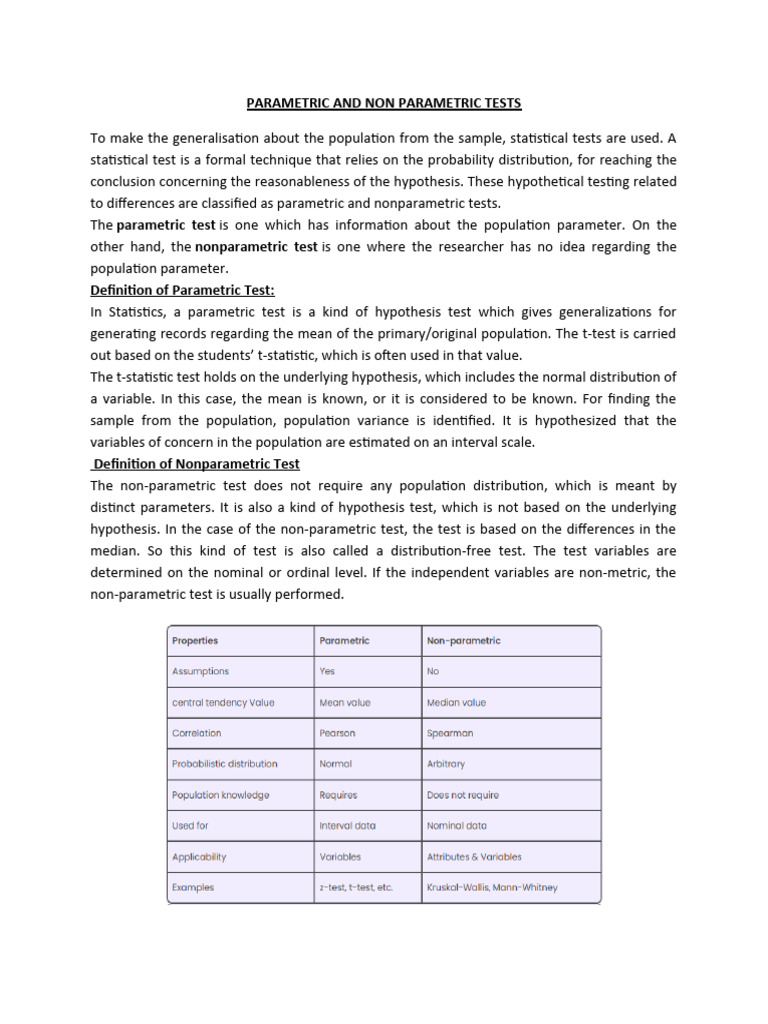 PARAMETRIC AND NON PARAMETRIC TESTS

To make the generalisation about the population from the sample, statistical tests are used. A statistical test is a formal technique that relies on the probability distribution, for reaching the conclusion concerning the reasonableness of the hypothesis. These hypothetical testing related to differences are classified as parametric and nonparametric tests.

The parametric test is one which has information about the population parameter. On the other hand, the nonparametric test is one where the researcher has no idea regarding the population parameter.

Definition of Parametric Test:

In Statistics, a parametric test is a kind of hypothesis test which gives generalizations for generating records regarding the mean of the primary/original population. The t-test is carried out based on the students' t-statistic, which is often used in that value.

The t-statistic test holds on the underlying hypothesis, which includes the normal distribution of a variable. In this case, the mean is known, or it is considered to be known. For finding the sample from the population, population variance is identified. It is hypothesized that the variables of concern in the population are estimated on an interval scale.

Definition of Nonparametric Test

The non-parametric test does not require any population distribution, which is meant by distinct parameters. It is also a kind of hypothesis test, which is not based on the underlying hypothesis. In the case of the non-parametric test, the test is based on the differences in the median. So this kind of test is also called a distribution-free test. The test variables are determined on the nominal or ordinal level. If the independent variables are non-metric, the non-parametric test is usually performed.

| Properties | Parametric | Non-parametric |
|---|---|---|
| Assumptions | Yes | No |
| central tendency Value | Mean value | Median value |
| Correlation | Pearson | Spearman |
| Probabilistic distribution | Normal | Arbitrary |
| Population knowledge | Requires | Does not require |
| Used for | Interval data | Nominal data |
| Applicability | Variables | Attributes & Variables |
| Examples | z-test, t-test, etc. | Kruskal-Wallis, Mann-Whitney |